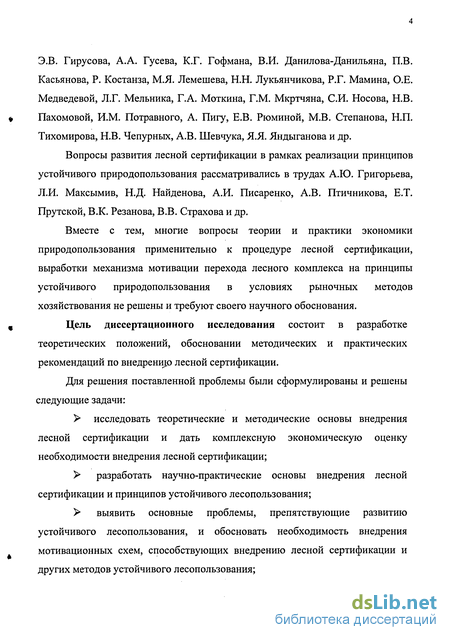 4

Э.В. Гирусова, А.А. Гусева, К.Г. Гофмана, В.И. Данилова-Данильяна, П.В. Касьянова, Р. Костанза, М.Я. Лемешева, Н.Н. Лукьянчикова, Р.Г. Мамина, О.Е. Медведевой, Л.Г. Мельника, Г.А. Моткина, Г.М. Мкртчяна, С.И. Носова, Н.В. Пахомовой, И.М. Потравного, А. Пигу, Е.В. Рюминой, М.В. Степанова, Н.П. Тихомирова, Н.В. Чепурных, А.В. Шевчука, Я.Я. Яндыганова и др.

Вопросы развития лесной сертификации в рамках реализации принципов устойчивого природопользования рассматривались в трудах А.Ю. Григорьева, Л.И. Максымив, Н.Д. Найденова, А.И. Писаренко, А.В. Птичникова, Е.Т. Прутской, В.К. Резанова, В.В. Страхова и др.

Вместе с тем, многие вопросы теории и практики экономики природопользования применительно к процедуре лесной сертификации, выработки механизма мотивации перехода лесного комплекса на принципы устойчивого природопользования в условиях рыночных методов хозяйствования не решены и требуют своего научного обоснования.

Цель диссертационного исследования состоит в разработке теоретических положений, обосновании методических и практических рекомендаций по внедрению лесной сертификации.

Для решения поставленной проблемы были сформулированы и решены следующие задачи:

➢ исследовать теоретические и методические основы внедрения лесной сертификации и дать комплексную экономическую оценку необходимости внедрения лесной сертификации;

➢ разработать научно-практические основы внедрения лесной сертификации и принципов устойчивого лесопользования;

➢ выявить основные проблемы, препятствующие развитию устойчивого лесопользования, и обосновать необходимость внедрения мотивационных схем, способствующих внедрению лесной сертификации и других методов устойчивого лесопользования;

dsLib.net
библиотека диссертаций